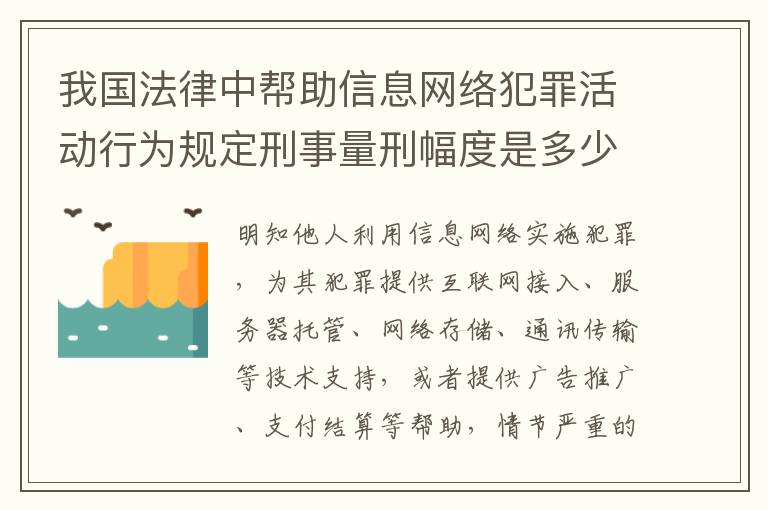 我国法律中帮助信息网络犯罪活动行为规定刑事量刑幅度是多少

明知他人利用信息网络实施犯罪，为其犯罪提供互联网接入、服务器托管、网络存储、通讯传输等技术支持，或者提供广告推广、支付结算等帮助，情节严重的